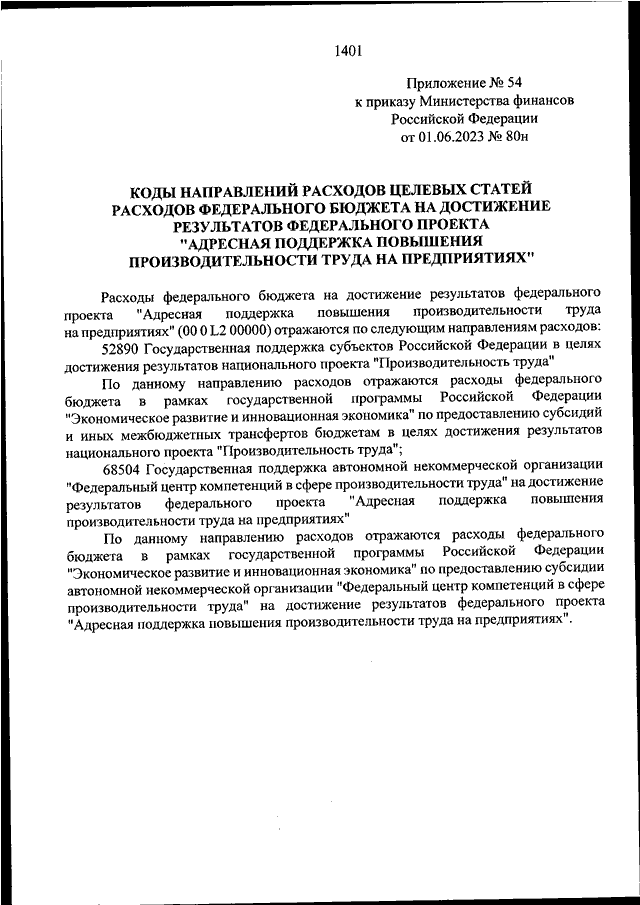 1401

Приложение № 54
к приказу Министерства финансов
Российской Федерации
от 01.06.2023 № 80н

КОДЫ НАПРАВЛЕНИЙ РАСХОДОВ ЦЕЛЕВЫХ СТАТЕЙ
РАСХОДОВ ФЕДЕРАЛЬНОГО БЮДЖЕТА НА ДОСТИЖЕНИЕ
РЕЗУЛЬТАТОВ ФЕДЕРАЛЬНОГО ПРОЕКТА
"АДРЕСНАЯ ПОДДЕРЖКА ПОВЫШЕНИЯ
ПРОИЗВОДИТЕЛЬНОСТИ ТРУДА НА ПРЕДПРИЯТИЯХ"

Расходы федерального бюджета на достижение результатов федерального проекта "Адресная поддержка повышения производительности труда на предприятиях" (00 0 L2 00000) отражаются по следующим направлениям расходов:

52890 Государственная поддержка субъектов Российской Федерации в целях достижения результатов национального проекта "Производительность труда"

По данному направлению расходов отражаются расходы федерального бюджета в рамках государственной программы Российской Федерации "Экономическое развитие и инновационная экономика" по предоставлению субсидий и иных межбюджетных трансфертов бюджетам в целях достижения результатов национального проекта "Производительность труда";

68504 Государственная поддержка автономной некоммерческой организации "Федеральный центр компетенций в сфере производительности труда" на достижение результатов федерального проекта "Адресная поддержка повышения производительности труда на предприятиях"

По данному направлению расходов отражаются расходы федерального бюджета в рамках государственной программы Российской Федерации "Экономическое развитие и инновационная экономика" по предоставлению субсидии автономной некоммерческой организации "Федеральный центр компетенций в сфере производительности труда" на достижение результатов федерального проекта "Адресная поддержка повышения производительности труда на предприятиях".